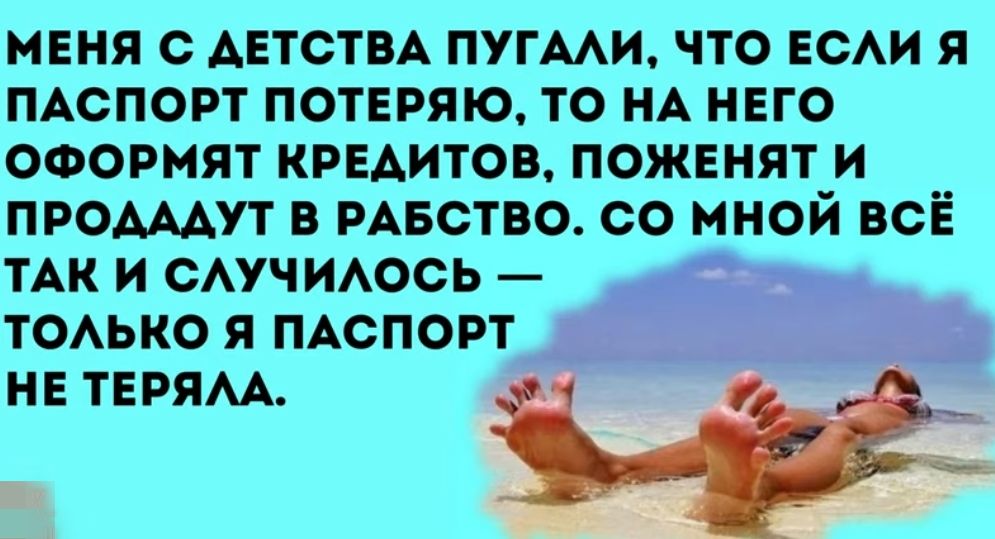 МЕНЯ С ДЕТСТВА ПУГАЛИ, ЧТО ЕСЛИ Я ПАСПОРТ ПОТЕРЯЮ, ТО НА НЕГО ОФОРМЯТ КРЕДИТОВ, ПОЖЕНЯТ И ПРОДАДУТ В РАБСТВО. СО МНОЙ ВСЁ ТАК И СЛУЧИЛОСЬ — ТОЛЬКО Я ПАСПОРТ НЕ ТЕРЯЛА.